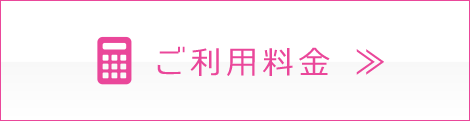 ご利用料金 ≫